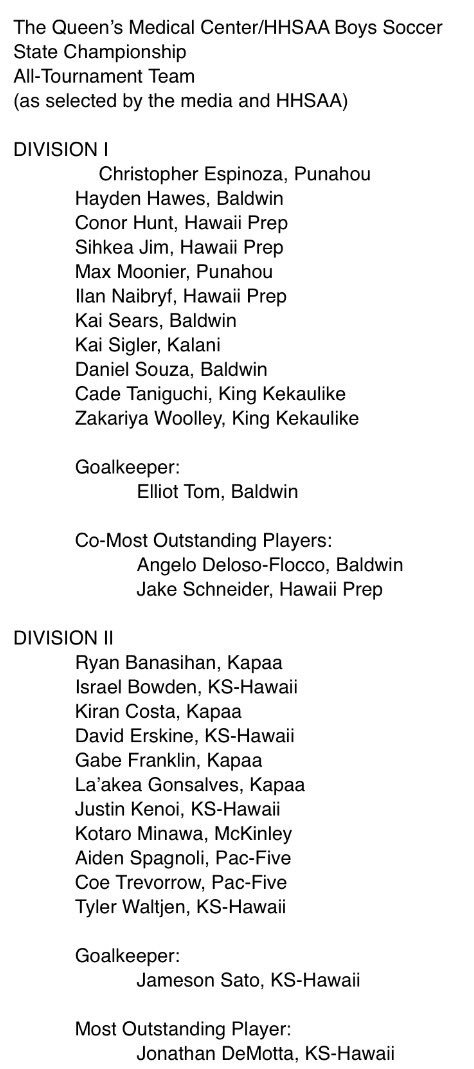 The Queen's Medical Center/HHSAA Boys Soccer
State Championship
All-Tournament Team
(as selected by the media and HHSAA)

DIVISION I
Christopher Espinoza, Punahou
Hayden Hawes, Baldwin
Conor Hunt, Hawaii Prep
Sihkea Jim, Hawaii Prep
Max Moonier, Punahou
Ilan Naibryf, Hawaii Prep
Kai Sears, Baldwin
Kai Sigler, Kalani
Daniel Souza, Baldwin
Cade Taniguchi, King Kekaulike
Zakariya Woolley, King Kekaulike

Goalkeeper:
Elliot Tom, Baldwin

Co-Most Outstanding Players:
Angelo Deloso-Flocco, Baldwin
Jake Schneider, Hawaii Prep

DIVISION II
Ryan Banasihan, Kapaa
Israel Bowden, KS-Hawaii
Kiran Costa, Kapaa
David Erskine, KS-Hawaii
Gabe Franklin, Kapaa
La'akea Gonsalves, Kapaa
Justin Kenoi, KS-Hawaii
Kotaro Minawa, McKinley
Aiden Spagnoli, Pac-Five
Coe Trevorrow, Pac-Five
Tyler Waltjen, KS-Hawaii

Goalkeeper:
Jameson Sato, KS-Hawaii

Most Outstanding Player:
Jonathan DeMotta, KS-Hawaii